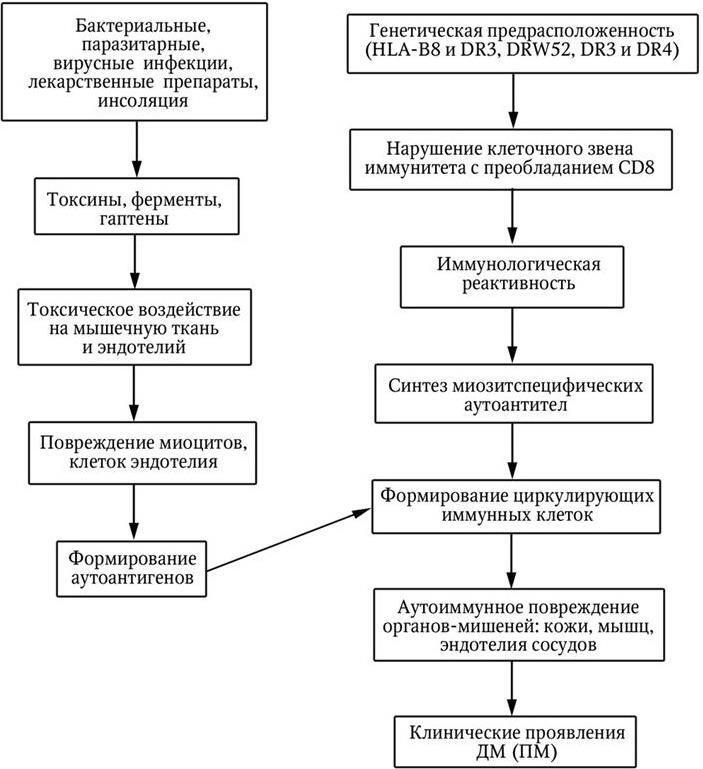 Бактериальные, паразитарные, вирусные инфекции, лекарственные препараты, инсоляция

Токсины, ферменты, гаптены

Токсическое воздействие на мышечную ткань и эндотелий

Повреждение миоцитов, клеток эндотелия

Формирование аутоантигенов

Генетическая предрасположенность (HLA-B8 и DR3, DRW52, DR3 и DR4)

Нарушение клеточного звена иммунитета с преобладанием CD8

Иммунологическая реактивность

Синтез миозитспецифических аутоантител

Формирование циркулирующих иммунных клеток

Аутоиммунное повреждение органов-мишеней: кожи, мышц, эндотелия сосудов

Клинические проявления ДМ (ПМ)